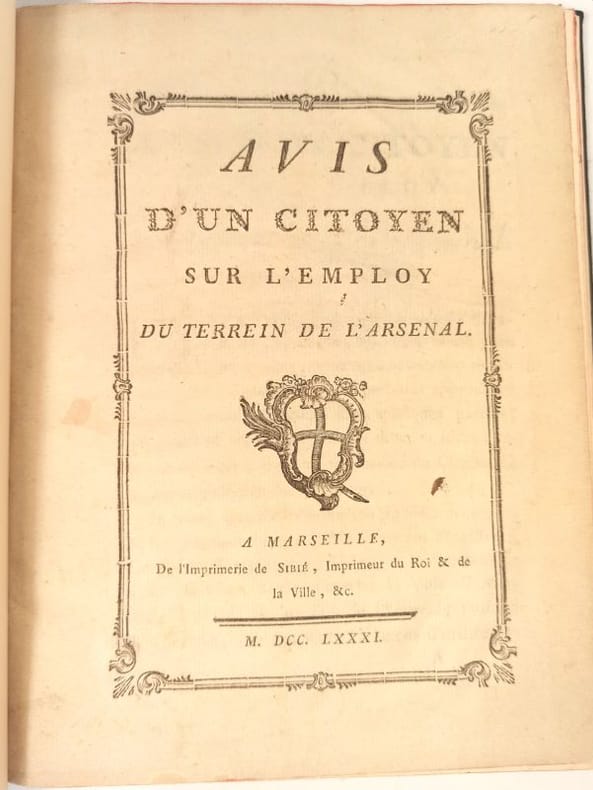 AVIS
D'UN CITOYEN
SUR L'EMPLOY
DU TERREIN DE L'ARSENAL.

A MARSEILLE,
De l'Imprimerie de SIBIÉ, Imprimeur du Roi & de la Ville, &c.

M. DCC. LXXXI.